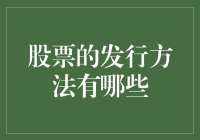 股票的发行方法有哪些